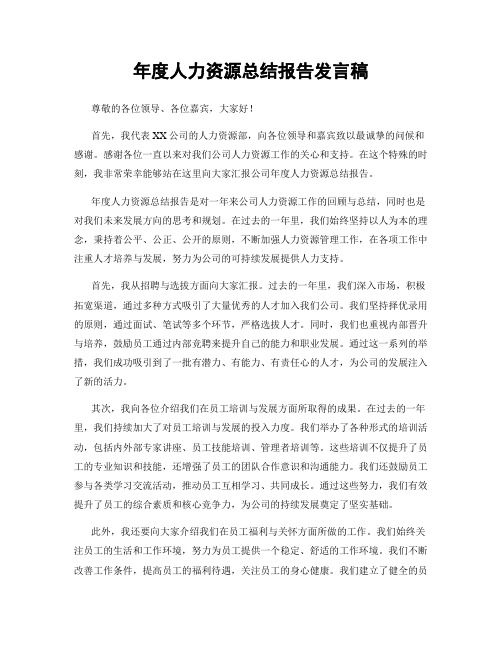 年度人力资源总结报告发言稿

尊敬的各位领导、各位嘉宾，大家好！

首先，我代表XX公司的人力资源部，向各位领导和嘉宾致以最诚挚的问候和感谢。感谢各位一直以来对我们公司人力资源工作的关心和支持。在这个特殊的时刻，我非常荣幸能够站在这里向大家汇报公司年度人力资源总结报告。

年度人力资源总结报告是对一年来公司人力资源工作的回顾与总结，同时也是对我们未来发展方向的思考和规划。在过去的一年里，我们始终坚持以人为本的理念，秉持着公平、公正、公开的原则，不断加强人力资源管理工作，在各项工作中注重人才培养与发展，努力为公司的可持续发展提供人力支持。

首先，我从招聘与选拔方面向大家汇报。过去的一年里，我们深入市场，积极拓宽渠道，通过多种方式吸引了大量优秀的人才加入我们公司。我们坚持择优录用的原则，通过面试、笔试等多个环节，严格选拔人才。同时，我们也重视内部晋升与培养，鼓励员工通过内部竞聘来提升自己的能力和职业发展。通过这一系列的举措，我们成功吸引到了一批有潜力、有能力、有责任心的人才，为公司的发展注入了新的活力。

其次，我向各位介绍我们在员工培训与发展方面所取得的成果。在过去的一年里，我们持续加大了对员工培训与发展的投入力度。我们举办了各种形式的培训活动，包括内外部专家讲座、员工技能培训、管理者培训等。这些培训不仅提升了员工的专业知识和技能，还增强了员工的团队合作意识和沟通能力。我们还鼓励员工参与各类学习交流活动，推动员工互相学习、共同成长。通过这些努力，我们有效提升了员工的综合素质和核心竞争力，为公司的持续发展奠定了坚实基础。

此外，我还要向大家介绍我们在员工福利与关怀方面所做的工作。我们始终关注员工的生活和工作环境，努力为员工提供一个稳定、舒适的工作环境。我们不断改善工作条件，提高员工的福利待遇，关注员工的身心健康。我们建立了健全的员